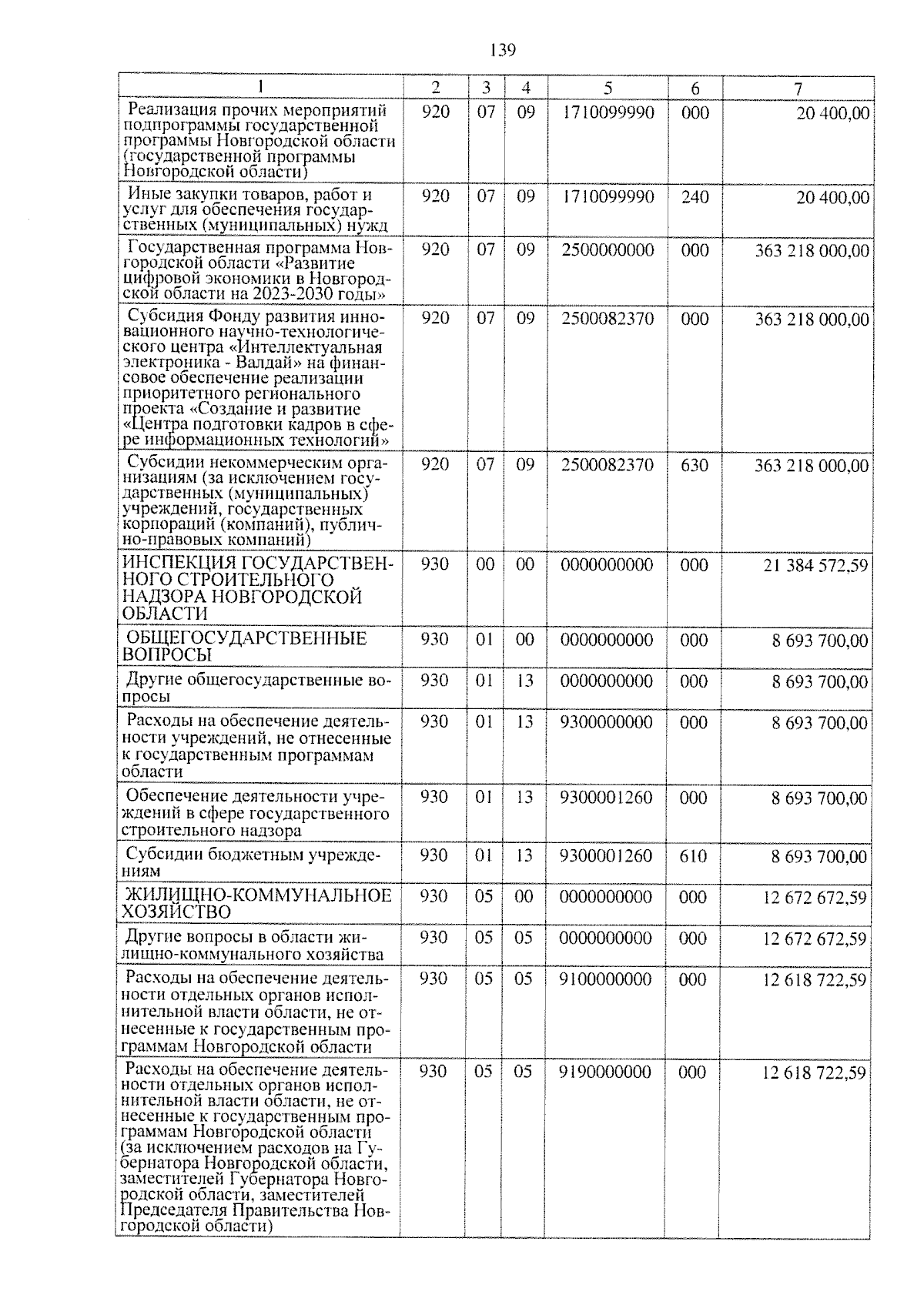 139

| 1 | 2 | 3 | 4 | 5 | 6 | 7 |
|---|---|---|---|---|---|---|
| Реализация прочих мероприятий подпрограммы государственной программы Новгородской области (государственной программы Новгородской области) | 920 | 07 | 09 | 1710099990 | 000 | 20 400,00 |
| Иные закупки товаров, работ и услуг для обеспечения государственных (муниципальных) нужд | 920 | 07 | 09 | 1710099990 | 240 | 20 400,00 |
| Государственная программа Новгородской области «Развитие цифровой экономики в Новгородской области на 2023-2030 годы» | 920 | 07 | 09 | 2500000000 | 000 | 363 218 000,00 |
| Субсидия Фонду развития инновационного научно-технологического центра «Интеллектуальная электроника - Валдай» на финансовое обеспечение реализации приоритетного регионального проекта «Создание и развитие «Центра подготовки кадров в сфере информационных технологий» | 920 | 07 | 09 | 2500082370 | 000 | 363 218 000,00 |
| Субсидии некоммерческим организациям (за исключением государственных (муниципальных) учреждений, государственных корпораций (компаний), публично-правовых компаний) | 920 | 07 | 09 | 2500082370 | 630 | 363 218 000,00 |
| ИНСПЕКЦИЯ ГОСУДАРСТВЕННОГО СТРОИТЕЛЬНОГО НАДЗОРА НОВГОРОДСКОЙ ОБЛАСТИ | 930 | 00 | 00 | 0000000000 | 000 | 21 384 572,59 |
| ОБЩЕГОСУДАРСТВЕННЫЕ ВОПРОСЫ | 930 | 01 | 00 | 0000000000 | 000 | 8 693 700,00 |
| Другие общегосударственные вопросы | 930 | 01 | 13 | 0000000000 | 000 | 8 693 700,00 |
| Расходы на обеспечение деятельности учреждений, не отнесенные к государственным программам области | 930 | 01 | 13 | 9300000000 | 000 | 8 693 700,00 |
| Обеспечение деятельности учреждений в сфере государственного строительного надзора | 930 | 01 | 13 | 9300001260 | 000 | 8 693 700,00 |
| Субсидии бюджетным учреждениям | 930 | 01 | 13 | 9300001260 | 610 | 8 693 700,00 |
| ЖИЛИЩНО-КОММУНАЛЬНОЕ ХОЗЯЙСТВО | 930 | 05 | 00 | 0000000000 | 000 | 12 672 672,59 |
| Другие вопросы в области жилищно-коммунального хозяйства | 930 | 05 | 05 | 0000000000 | 000 | 12 672 672,59 |
| Расходы на обеспечение деятельности отдельных органов исполнительной власти области, не отнесенные к государственным программам Новгородской области | 930 | 05 | 05 | 9100000000 | 000 | 12 618 722,59 |
| Расходы на обеспечение деятельности отдельных органов исполнительной власти области, не отнесенные к государственным программам Новгородской области (за исключением расходов на Губернатора Новгородской области, заместителей Губернатора Новгородской области, заместителей Председателя Правительства Новгородской области) | 930 | 05 | 05 | 9190000000 | 000 | 12 618 722,59 |